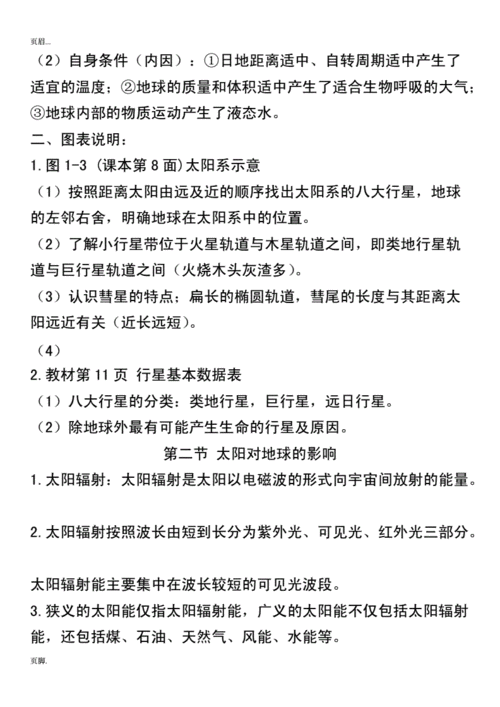 页眉...

（2）自身条件（内因）：①日地距离适中、自转周期适中产生了适宜的温度；②地球的质量和体积适中产生了适合生物呼吸的大气；③地球内部的物质运动产生了液态水。

二、图表说明：

1.图 1-3（课本第 8 面）太阳系示意

（1）按照距离太阳由远及近的顺序找出太阳系的八大行星，地球的左邻右舍，明确地球在太阳系中的位置。

（2）了解小行星带位于火星轨道与木星轨道之间，即类地行星轨道与巨行星轨道之间（火烧木头灰渣多）。

（3）认识彗星的特点：扁长的椭圆轨道，彗尾的长度与其距离太阳远近有关（近长远短）。

（4）

2.教材第 11 页 行星基本数据表

（1）八大行星的分类：类地行星，巨行星，远日行星。

（2）除地球外最有可能产生生命的行星及原因。

第二节 太阳对地球的影响

1.太阳辐射：太阳辐射是太阳以电磁波的形式向宇宙间放射的能量。

2.太阳辐射按照波长由短到长分为紫外光、可见光、红外光三部分。

太阳辐射能主要集中在波长较短的可见光波段。

3.狭义的太阳能仅指太阳辐射能，广义的太阳能不仅包括太阳辐射能，还包括煤、石油、天然气、风能、水能等。

页脚.